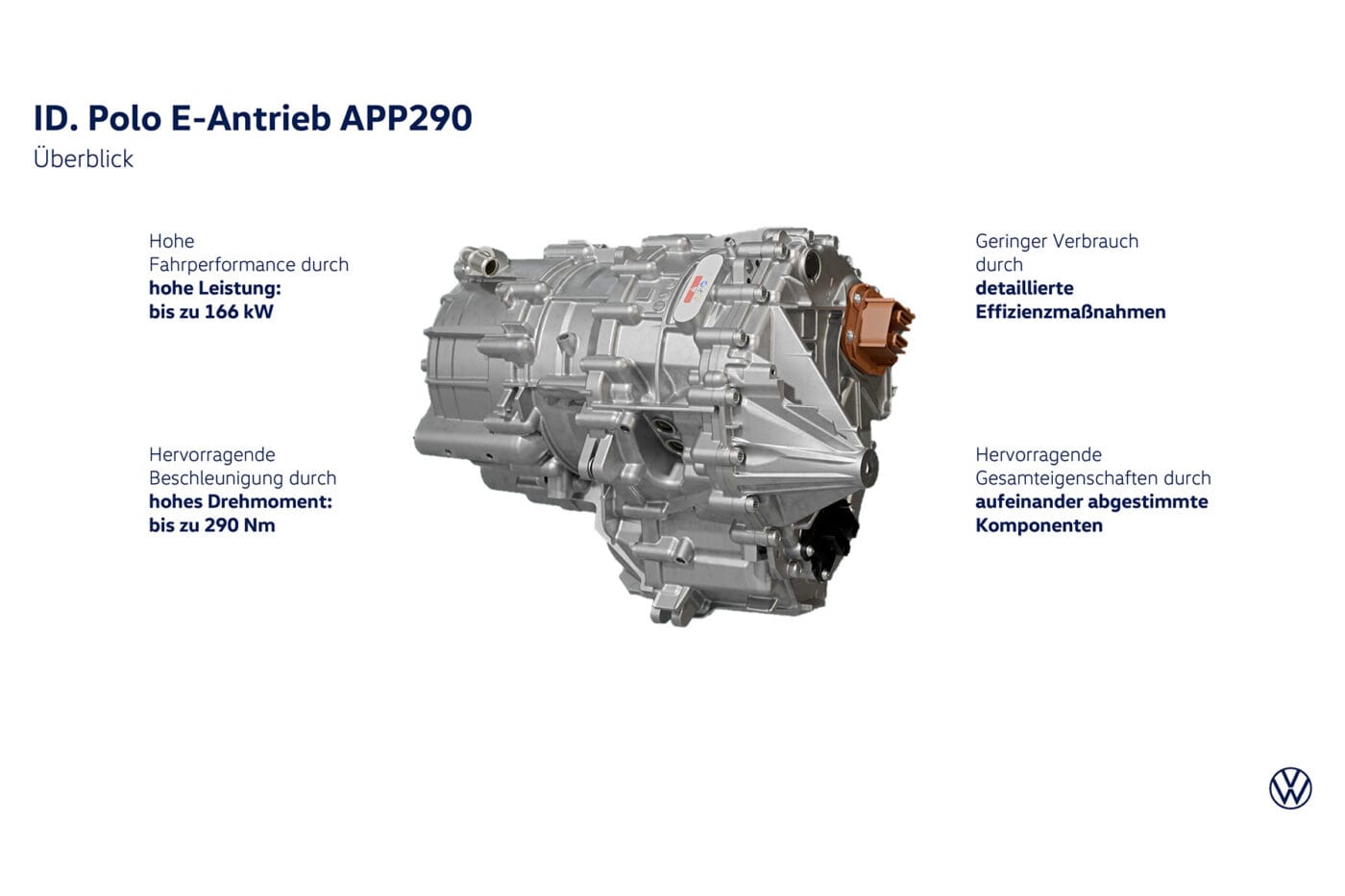 ID. Polo E-Antrieb APP290
Überblick

Hohe Fahrperformance durch **hohe Leistung: bis zu 166 kW**

Hervorragende Beschleunigung durch **hohes Drehmoment: bis zu 290 Nm**

Geringer Verbrauch durch **detaillierte Effizienzmaßnahmen**

Hervorragende Gesamteigenschaften durch **aufeinander abgestimmte Komponenten**